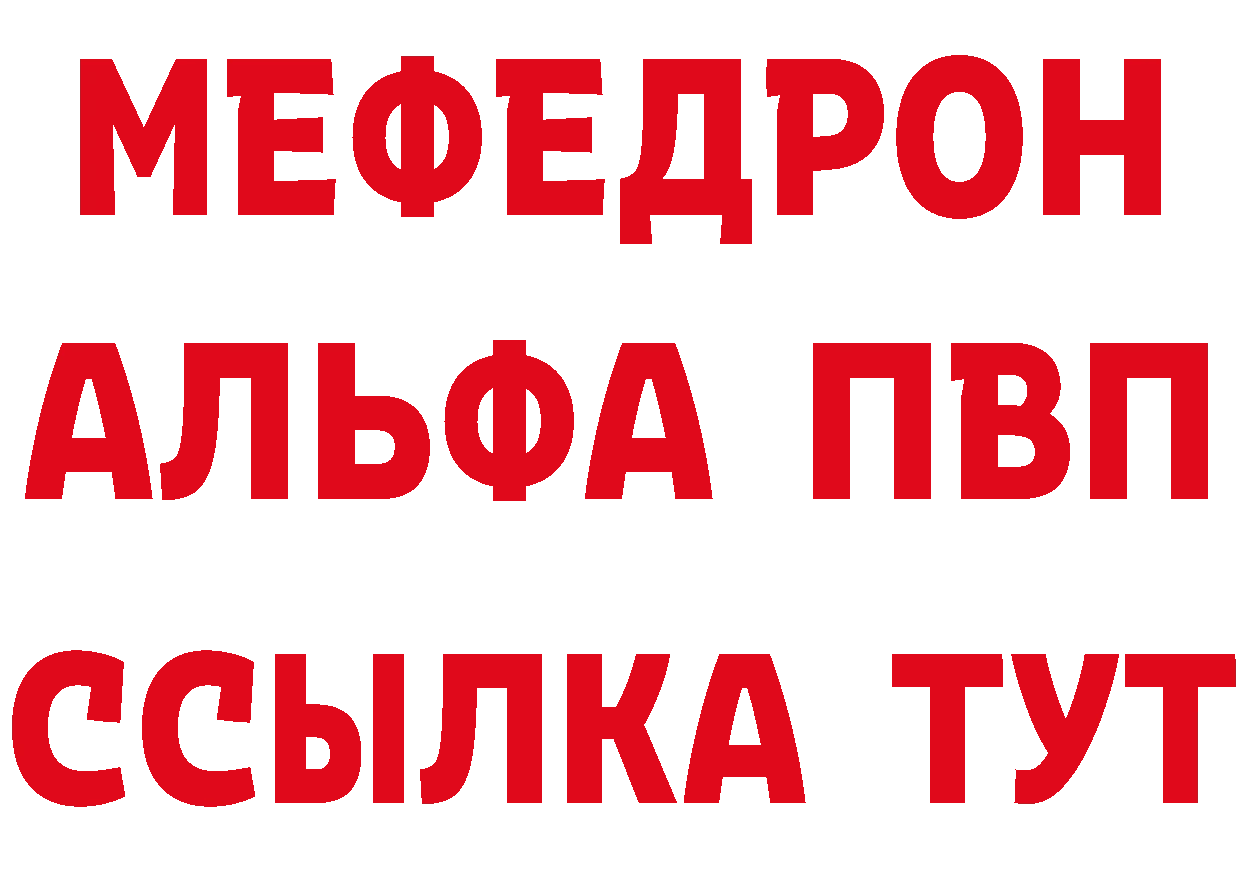 МЕФЕДРОН
АЛЬФА ПВП
ССЫЛКА ТУТ